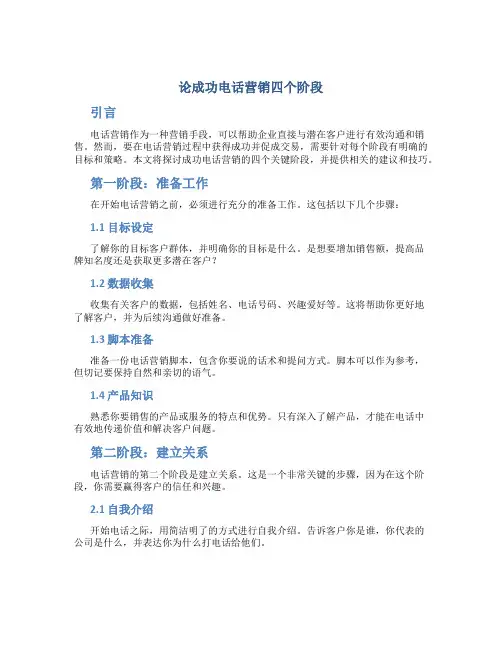 论成功电话营销四个阶段

引言

电话营销作为一种营销手段，可以帮助企业直接与潜在客户进行有效沟通和销售。然而，要在电话营销过程中获得成功并促成交易，需要针对每个阶段有明确的目标和策略。本文将探讨成功电话营销的四个关键阶段，并提供相关的建议和技巧。

第一阶段：准备工作

在开始电话营销之前，必须进行充分的准备工作。这包括以下几个步骤：

1.1 目标设定

了解你的目标客户群体，并明确你的目标是什么。是想要增加销售额，提高品牌知名度还是获取更多潜在客户？

1.2 数据收集

收集有关客户的数据，包括姓名、电话号码、兴趣爱好等。这将帮助你更好地了解客户，并为后续沟通做好准备。

1.3 脚本准备

准备一份电话营销脚本，包含你要说的话术和提问方式。脚本可以作为参考，但切记要保持自然和亲切的语气。

1.4 产品知识

熟悉你要销售的产品或服务的特点和优势。只有深入了解产品，才能在电话中有效地传递价值和解决客户问题。

第二阶段：建立关系

电话营销的第二个阶段是建立关系。这是一个非常关键的步骤，因为在这个阶段，你需要赢得客户的信任和兴趣。

2.1 自我介绍

开始电话之际，用简洁明了的方式进行自我介绍。告诉客户你是谁，你代表的公司是什么，并表达你为什么打电话给他们。